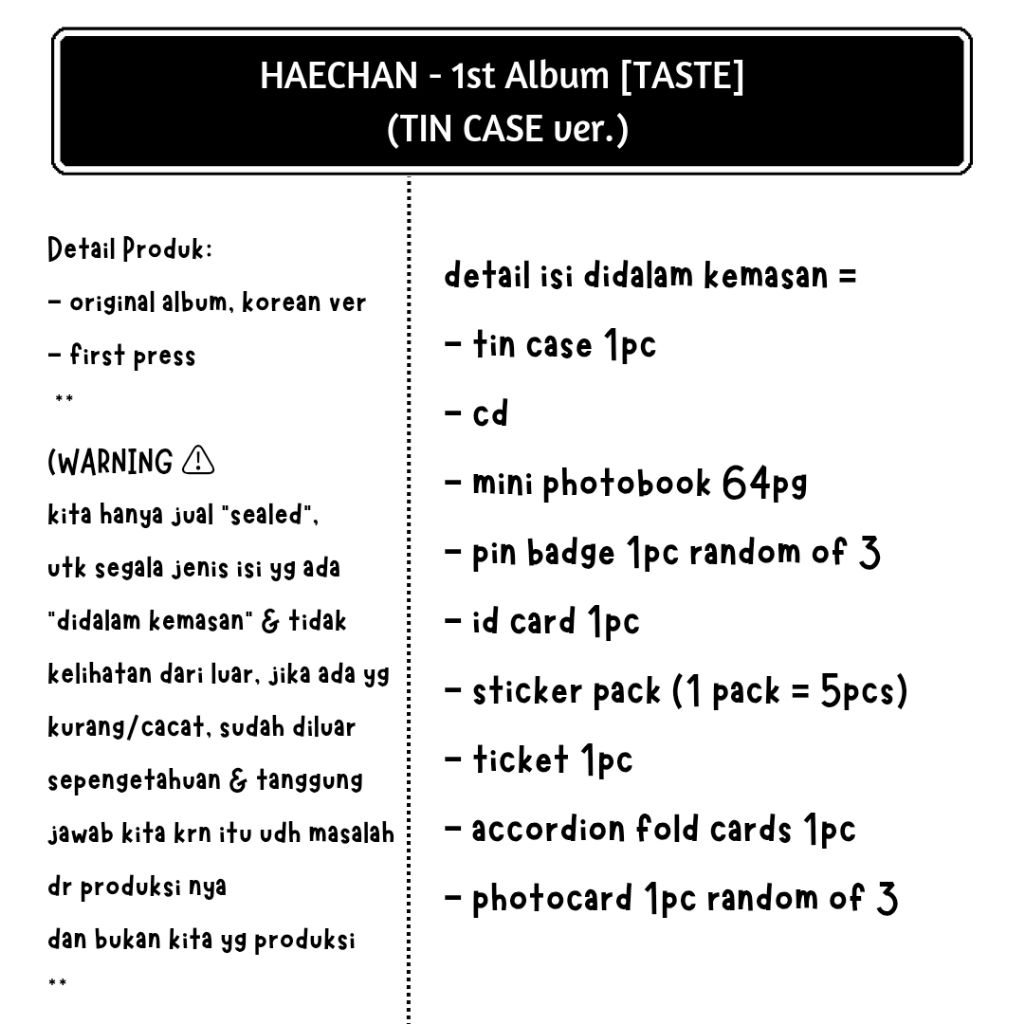 HAECHAN - 1st Album [TASTE]
(TIN CASE ver.)

Detail Produk:
- original album, korean ver
- first press
**
(WARNING ⚠
kita hanya jual "sealed", utk segala jenis isi yg ada "didalam kemasan" & tidak kelihatan dari luar, jika ada yg kurang/cacat, sudah diluar sepengetahuan & tanggung jawab kita krn itu udh masalah dr produksi nya
dan bukan kita yg produksi
**

detail isi didalam kemasan =
- tin case 1pc
- cd
- mini photobook 64pg
- pin badge 1pc random of 3
- id card 1pc
- sticker pack (1 pack = 5pcs)
- ticket 1pc
- accordion fold cards 1pc
- photocard 1pc random of 3